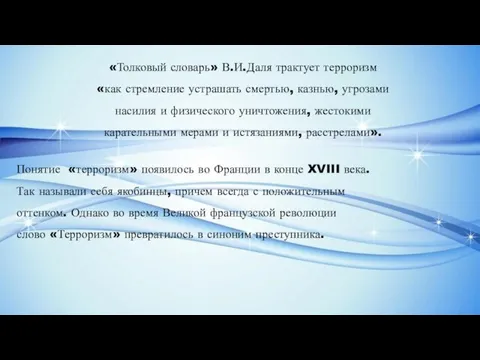 «Толковый словарь» В.И.Даля трактует терроризм «как стремление устрашать смертью, казнью, угрозами насилия и физического уничтожения, жестокими карательными мерами и истязаниями, расстрелами».

Понятие «терроризм» появилось во Франции в конце XVIII века. Так называли себя якобинцы, причем всегда с положительным оттенком. Однако во время Великой французской революции слово «Терроризм» превратилось в синоним преступника.